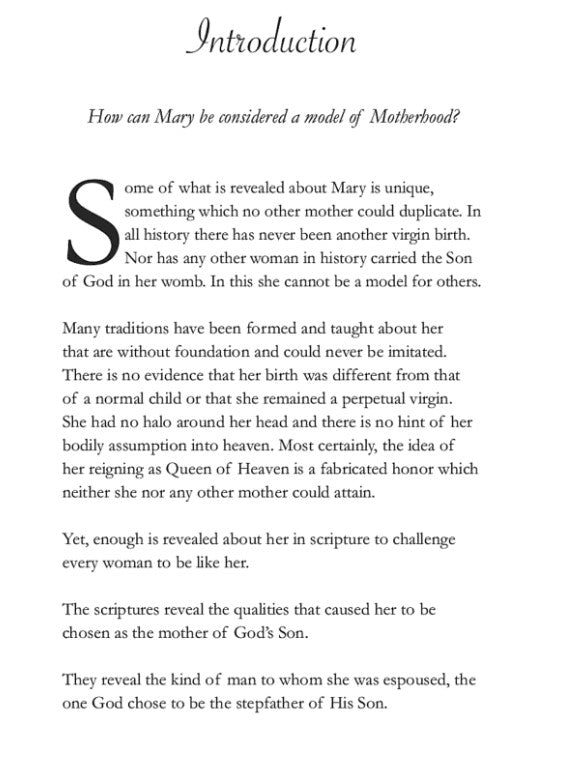 Introduction

How can Mary be considered a model of Motherhood?

Some of what is revealed about Mary is unique, something which no other mother could duplicate. In all history there has never been another virgin birth. Nor has any other woman in history carried the Son of God in her womb. In this she cannot be a model for others.

Many traditions have been formed and taught about her that are without foundation and could never be imitated. There is no evidence that her birth was different from that of a normal child or that she remained a perpetual virgin. She had no halo around her head and there is no hint of her bodily assumption into heaven. Most certainly, the idea of her reigning as Queen of Heaven is a fabricated honor which neither she nor any other mother could attain.

Yet, enough is revealed about her in scripture to challenge every woman to be like her.

The scriptures reveal the qualities that caused her to be chosen as the mother of God's Son.

They reveal the kind of man to whom she was espoused, the one God chose to be the stepfather of His Son.